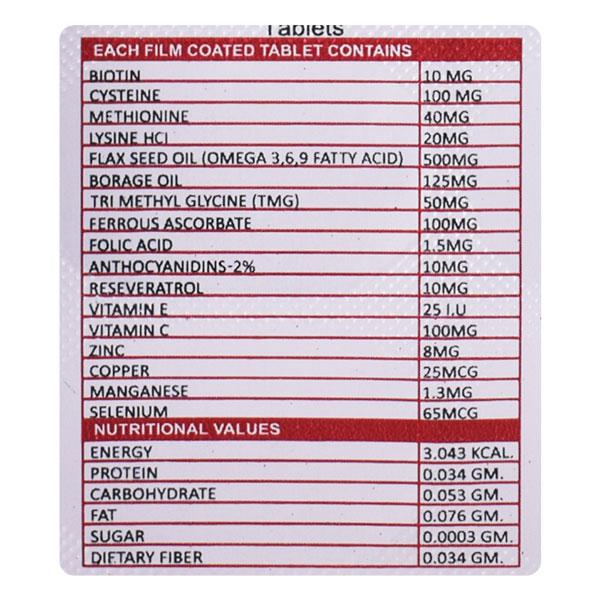 Tablets

| EACH FILM COATED TABLET CONTAINS | |
|---|---|
| BIOTIN | 10 MG |
| CYSTEINE | 100 MG |
| METHIONINE | 40MG |
| LYSINE HCl | 20MG |
| FLAX SEED OIL (OMEGA 3,6,9 FATTY ACID) | 500MG |
| BORAGE OIL | 125MG |
| TRI METHYL GLYCINE (TMG) | 50MG |
| FERROUS ASCORBATE | 100MG |
| FOLIC ACID | 1.5MG |
| ANTHOCYANIDINS-2% | 10MG |
| RESEVERATROL | 10MG |
| VITAMIN E | 25 I.U |
| VITAMIN C | 100MG |
| ZINC | 8MG |
| COPPER | 25MCG |
| MANGANESE | 1.3MG |
| SELENIUM | 65MCG |
| NUTRITIONAL VALUES | |
| ENERGY | 3.043 KCAL. |
| PROTEIN | 0.034 GM. |
| CARBOHYDRATE | 0.053 GM. |
| FAT | 0.076 GM. |
| SUGAR | 0.0003 GM. |
| DIETARY FIBER | 0.034 GM. |